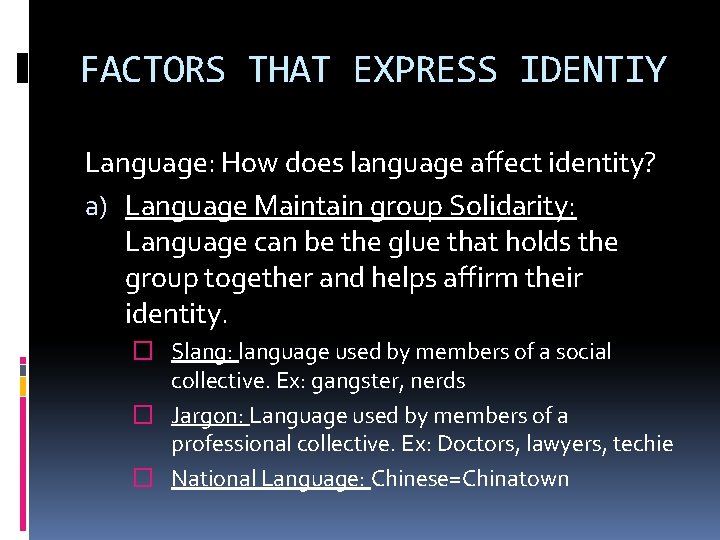 FACTORS THAT EXPRESS IDENTIY

Language: How does language affect identity?

a) Language Maintain group Solidarity: Language can be the glue that holds the group together and helps affirm their identity.

Slang: language used by members of a social collective. Ex: gangster, nerds

Jargon: Language used by members of a professional collective. Ex: Doctors, lawyers, techie

National Language: Chinese=Chinatown